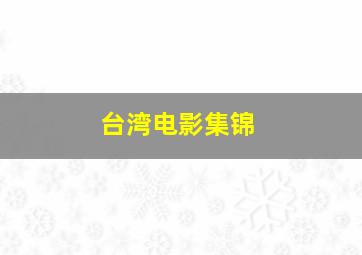 台湾电影集锦